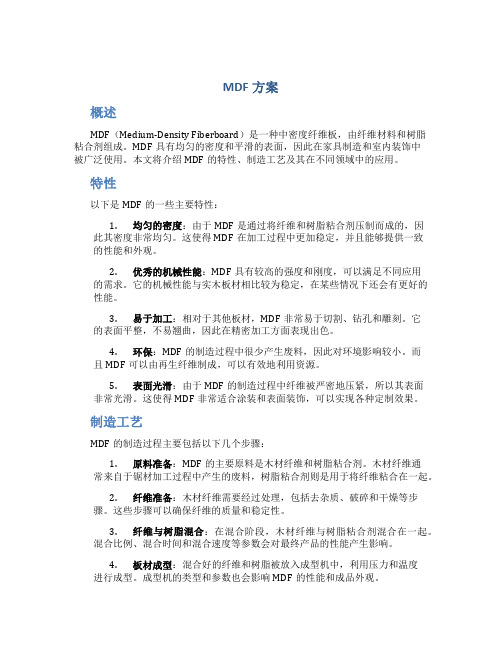 MDF 方案

概述

MDF（Medium-Density Fiberboard）是一种中密度纤维板，由纤维材料和树脂粘合剂组成。MDF 具有均匀的密度和平滑的表面，因此在家具制造和室内装饰中被广泛使用。本文将介绍 MDF 的特性、制造工艺及其在不同领域中的应用。

特性

以下是 MDF 的一些主要特性：

1. 均匀的密度：由于 MDF 是通过将纤维和树脂粘合剂压制而成的，因此其密度非常均匀。这使得 MDF 在加工过程中更加稳定，并且能够提供一致的性能和外观。

2. 优秀的机械性能：MDF 具有较高的强度和刚度，可以满足不同应用的需求。它的机械性能与实木板材相比较为稳定，在某些情况下还会有更好的性能。

3. 易于加工：相对于其他板材，MDF 非常易于切割、钻孔和雕刻。它的表面平整，不易翘曲，因此在精密加工方面表现出色。

4. 环保：MDF 的制造过程中很少产生废料，因此对环境影响较小。而且 MDF 可以由再生纤维制成，可以有效地利用资源。

5. 表面光滑：由于 MDF 的制造过程中纤维被严密地压紧，所以其表面非常光滑。这使得 MDF 非常适合涂装和表面装饰，可以实现各种定制效果。

制造工艺

MDF 的制造过程主要包括以下几个步骤：

1. 原料准备：MDF 的主要原料是木材纤维和树脂粘合剂。木材纤维通常来自于锯材加工过程中产生的废料，树脂粘合剂则是用于将纤维粘合在一起。

2. 纤维准备：木材纤维需要经过处理，包括去杂质、破碎和干燥等步骤。这些步骤可以确保纤维的质量和稳定性。

3. 纤维与树脂混合：在混合阶段，木材纤维与树脂粘合剂混合在一起。混合比例、混合时间和混合速度等参数会对最终产品的性能产生影响。

4. 板材成型：混合好的纤维和树脂被放入成型机中，利用压力和温度进行成型。成型机的类型和参数也会影响 MDF 的性能和成品外观。